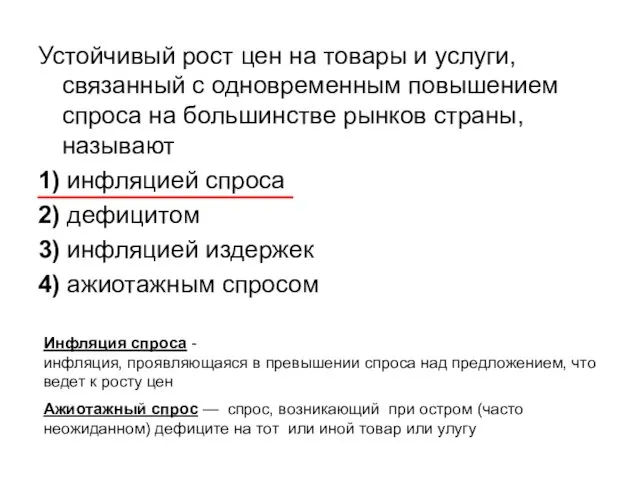 Устойчивый рост цен на товары и услуги, связанный с одновременным повышением спроса на большинстве рынков страны, называют

1) инфляцией спроса

2) дефицитом

3) инфляцией издержек

4) ажиотажным спросом

Инфляция спроса -
инфляция, проявляющаяся в превышении спроса над предложением, что ведет к росту цен

Ажиотажный спрос — спрос, возникающий при остром (часто неожиданном) дефиците на тот или иной товар или улугу